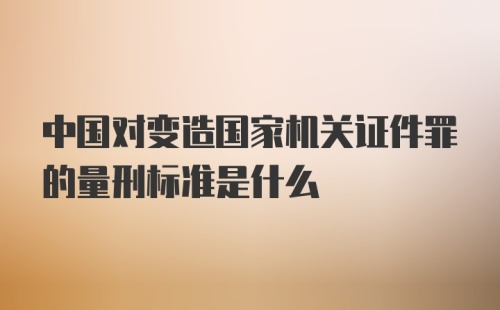 中国对变造国家机关证件罪的量刑标准是什么